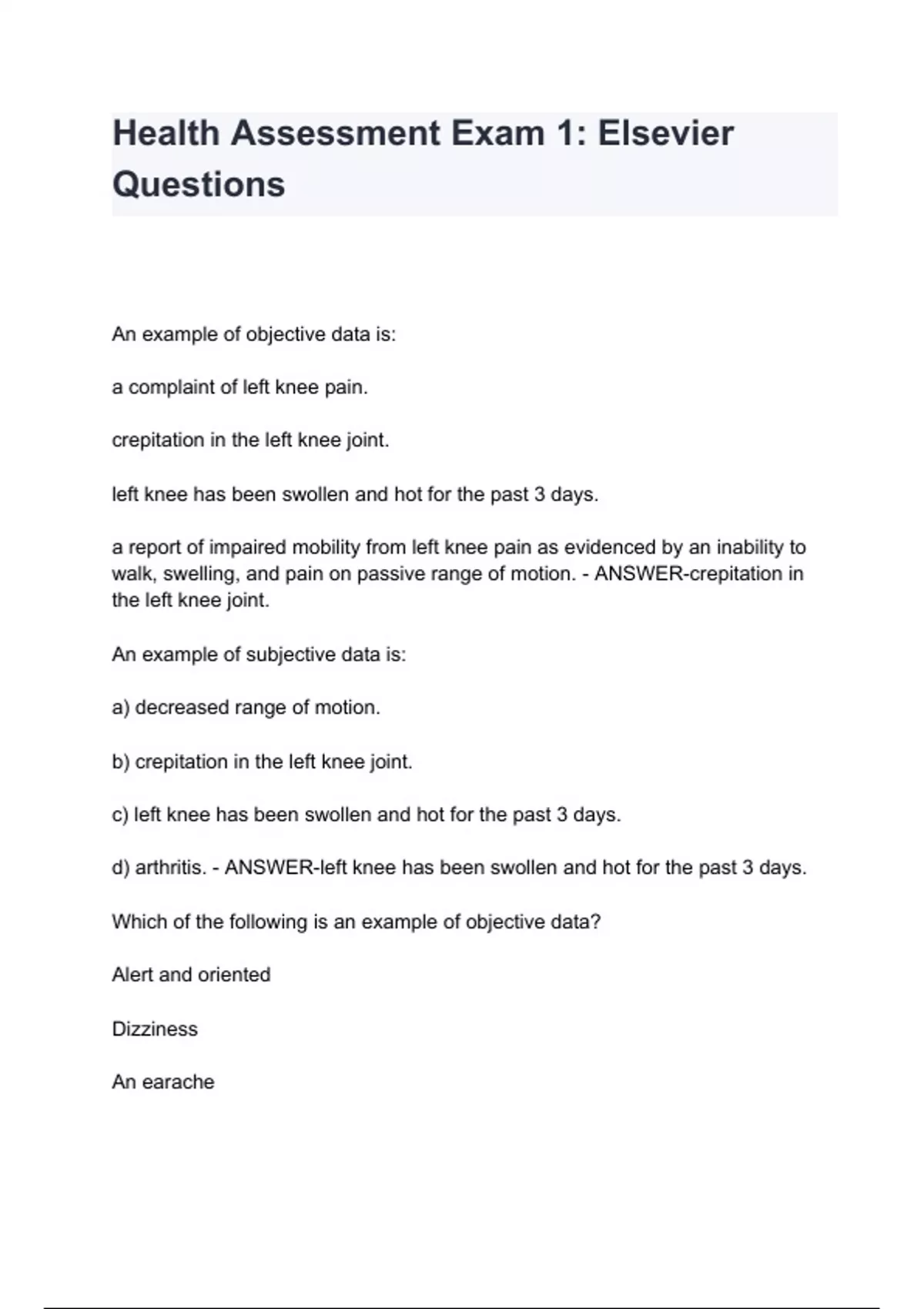 Health Assessment Exam 1: Elsevier Questions

An example of objective data is:

a complaint of left knee pain.

crepitation in the left knee joint.

left knee has been swollen and hot for the past 3 days.

a report of impaired mobility from left knee pain as evidenced by an inability to walk, swelling, and pain on passive range of motion. - ANSWER-crepitation in the left knee joint.

An example of subjective data is:

a) decreased range of motion.

b) crepitation in the left knee joint.

c) left knee has been swollen and hot for the past 3 days.

d) arthritis. - ANSWER-left knee has been swollen and hot for the past 3 days.

Which of the following is an example of objective data?

Alert and oriented

Dizziness

An earache